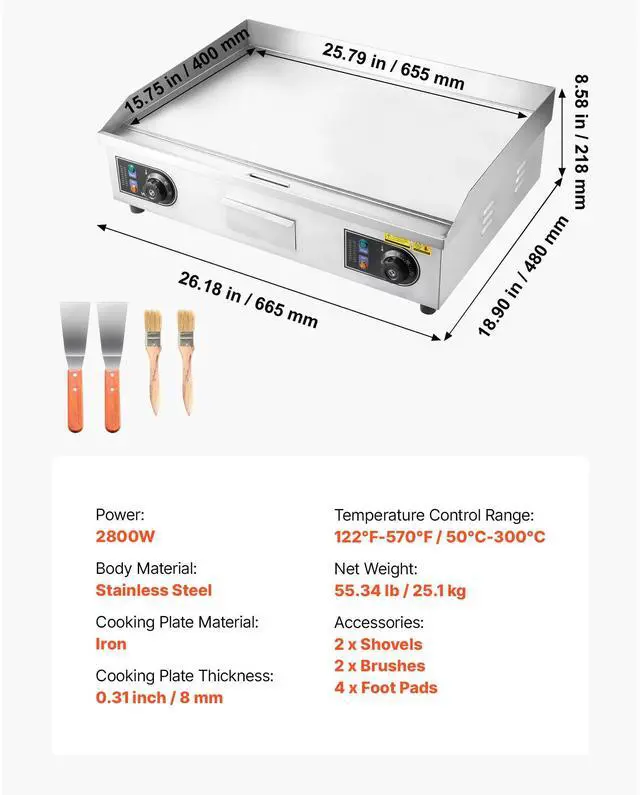 15.75 in / 400 mm
25.79 in / 655 mm
8.58 in / 218 mm
26.18 in / 665 mm
18.90 in / 480 mm

Power:
2800W

Body Material:
Stainless Steel

Cooking Plate Material:
Iron

Cooking Plate Thickness:
0.31 inch / 8 mm

Temperature Control Range:
122°F-570°F / 50°C-300°C

Net Weight:
55.34 lb / 25.1 kg

Accessories:
2 x Shovels
2 x Brushes
4 x Foot Pads